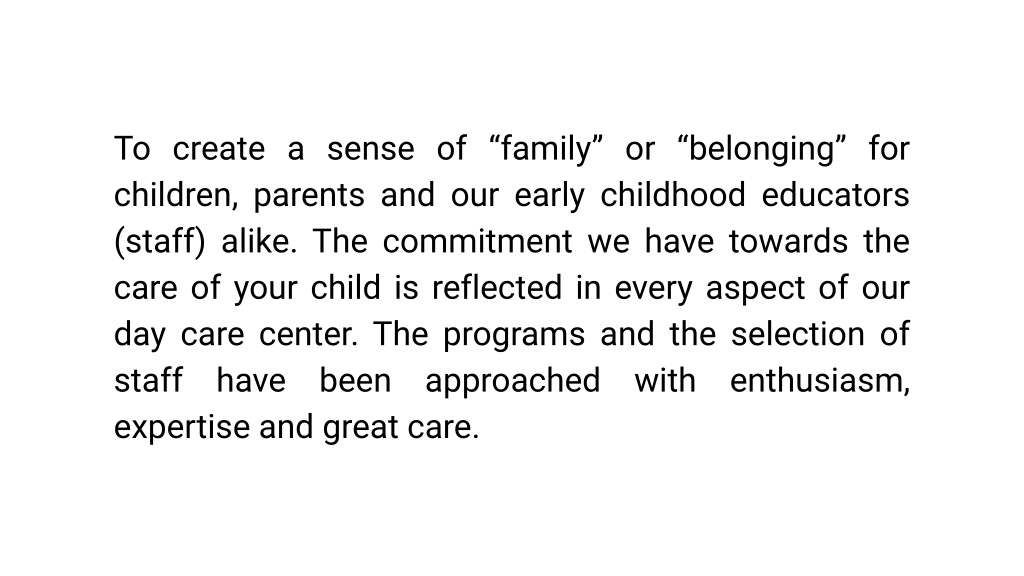 To create a sense of “family” or “belonging” for children, parents and our early childhood educators (staff) alike. The commitment we have towards the care of your child is reflected in every aspect of our day care center. The programs and the selection of staff have been approached with enthusiasm, expertise and great care.